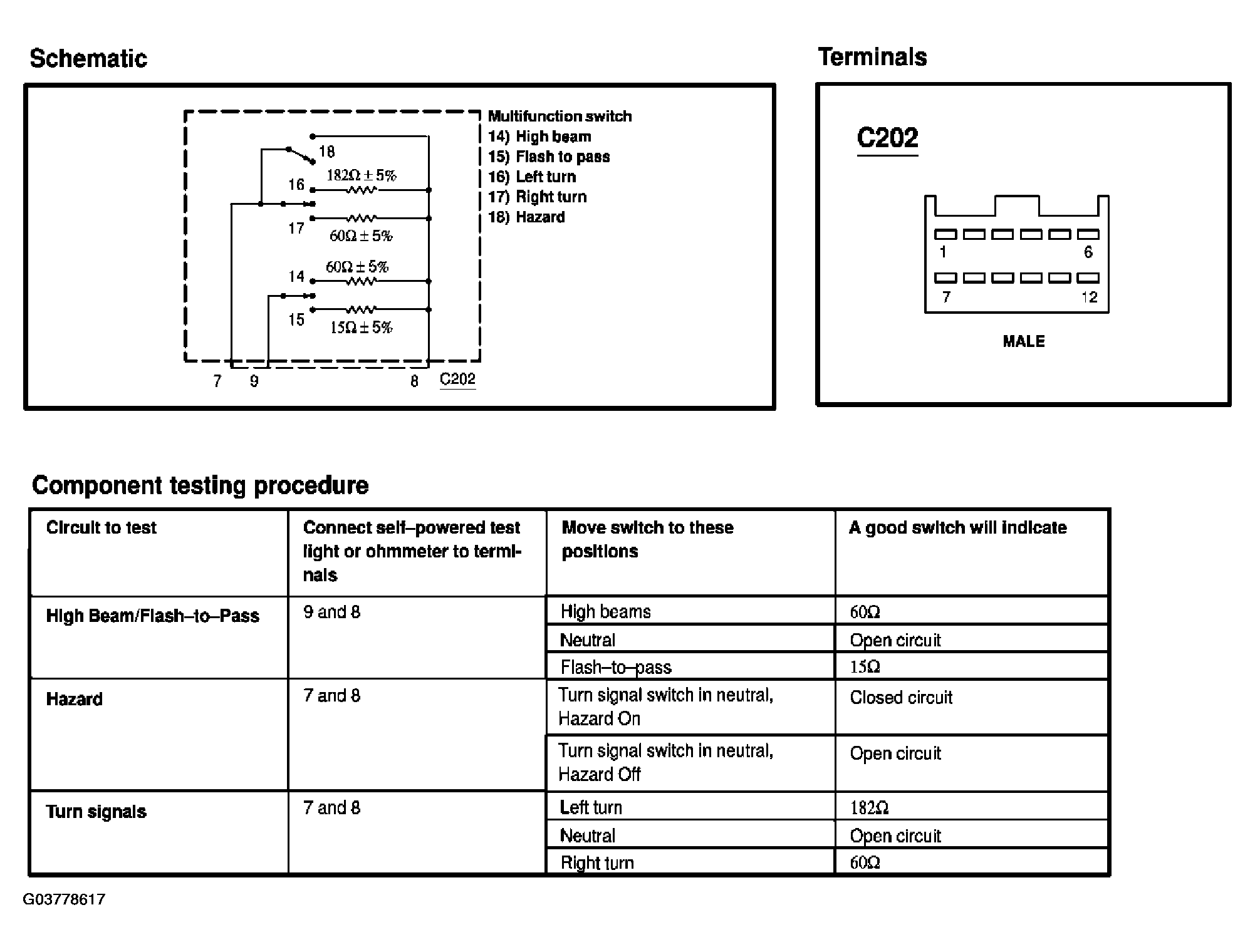 Schematic

18
16
$182\Omega \pm 5\%$
17
$60\Omega \pm 5\%$
14
$60\Omega \pm 5\%$
15
$15\Omega \pm 5\%$
7 9 8 C202

Multifunction switch
14) High beam
15) Flash to pass
16) Left turn
17) Right turn
18) Hazard

Terminals

C202

1 6
7 12

MALE

Component testing procedure

| Circuit to test | Connect self–powered test light or ohmmeter to terminals | Move switch to these positions | A good switch will indicate |
|---|---|---|---|
| High Beam/Flash–to–Pass | 9 and 8 | High beams | $60\Omega$ |
| | | Neutral | Open circuit |
| | | Flash–to–pass | $15\Omega$ |
| Hazard | 7 and 8 | Turn signal switch in neutral, Hazard On | Closed circuit |
| | | Turn signal switch in neutral, Hazard Off | Open circuit |
| Turn signals | 7 and 8 | Left turn | $182\Omega$ |
| | | Neutral | Open circuit |
| | | Right turn | $60\Omega$ |

G03778617